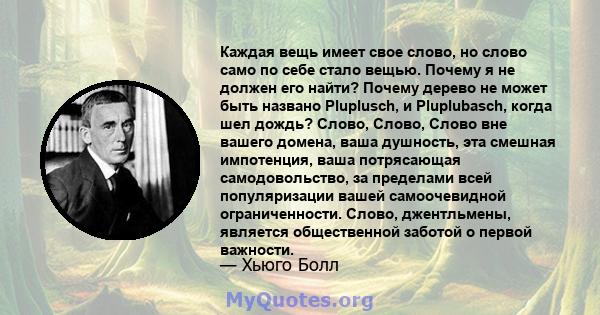 Каждая вещь имеет свое слово, но слово само по себе стало вещью. Почему я не должен его найти? Почему дерево не может быть названо Pluplusch, и Pluplubasch, когда шел дождь? Слово, Слово, Слово вне вашего домена, ваша душность, эта смешная импотенция, ваша потрясающая самодовольство, за пределами всей популяризации вашей самоочевидной ограниченности. Слово, джентльмены, является общественной заботой о первой важности.

— Хьюго Болл

MyQuotes.org